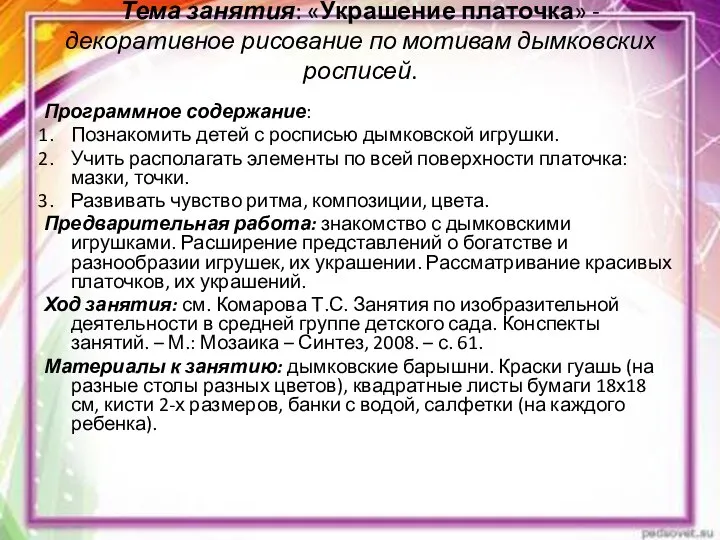 Тема занятия: «Украшение платочка» - декоративное рисование по мотивам дымковских росписей.

Программное содержание:
1. Познакомить детей с росписью дымковской игрушки.
2. Учить располагать элементы по всей поверхности платочка: мазки, точки.
3. Развивать чувство ритма, композиции, цвета.

Предварительная работа: знакомство с дымковскими игрушками. Расширение представлений о богатстве и разнообразии игрушек, их украшении. Рассматривание красивых платочков, их украшений.

Ход занятия: см. Комарова Т.С. Занятия по изобразительной деятельности в средней группе детского сада. Конспекты занятий. – М.: Мозаика – Синтез, 2008. – с. 61.

Материалы к занятию: дымковские барышни. Краски гуашь (на разные столы разных цветов), квадратные листы бумаги 18х18 см, кисти 2-х размеров, банки с водой, салфетки (на каждого ребенка).

pedsovet.su